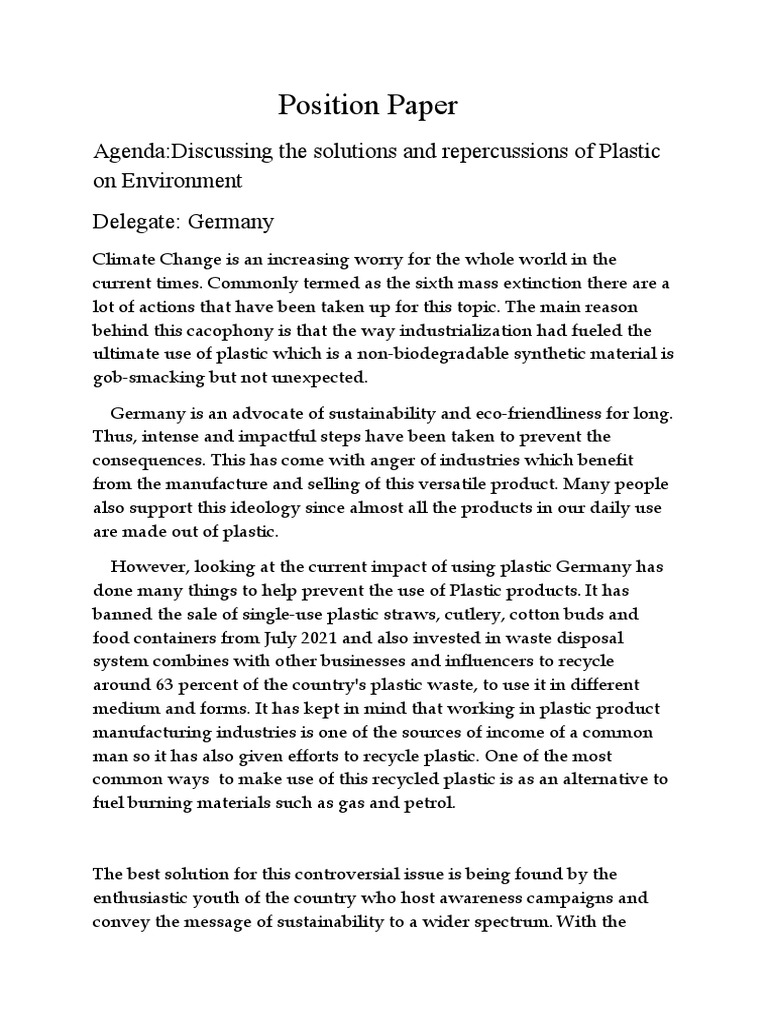 Position Paper

Agenda:Discussing the solutions and repercussions of Plastic on Environment

Delegate: Germany

Climate Change is an increasing worry for the whole world in the current times. Commonly termed as the sixth mass extinction there are a lot of actions that have been taken up for this topic. The main reason behind this cacophony is that the way industrialization had fueled the ultimate use of plastic which is a non-biodegradable synthetic material is gob-smacking but not unexpected.

Germany is an advocate of sustainability and eco-friendliness for long. Thus, intense and impactful steps have been taken to prevent the consequences. This has come with anger of industries which benefit from the manufacture and selling of this versatile product. Many people also support this ideology since almost all the products in our daily use are made out of plastic.

However, looking at the current impact of using plastic Germany has done many things to help prevent the use of Plastic products. It has banned the sale of single-use plastic straws, cutlery, cotton buds and food containers from July 2021 and also invested in waste disposal system combines with other businesses and influencers to recycle around 63 percent of the country's plastic waste, to use it in different medium and forms. It has kept in mind that working in plastic product manufacturing industries is one of the sources of income of a common man so it has also given efforts to recycle plastic. One of the most common ways to make use of this recycled plastic is as an alternative to fuel burning materials such as gas and petrol.

The best solution for this controversial issue is being found by the enthusiastic youth of the country who host awareness campaigns and convey the message of sustainability to a wider spectrum. With the